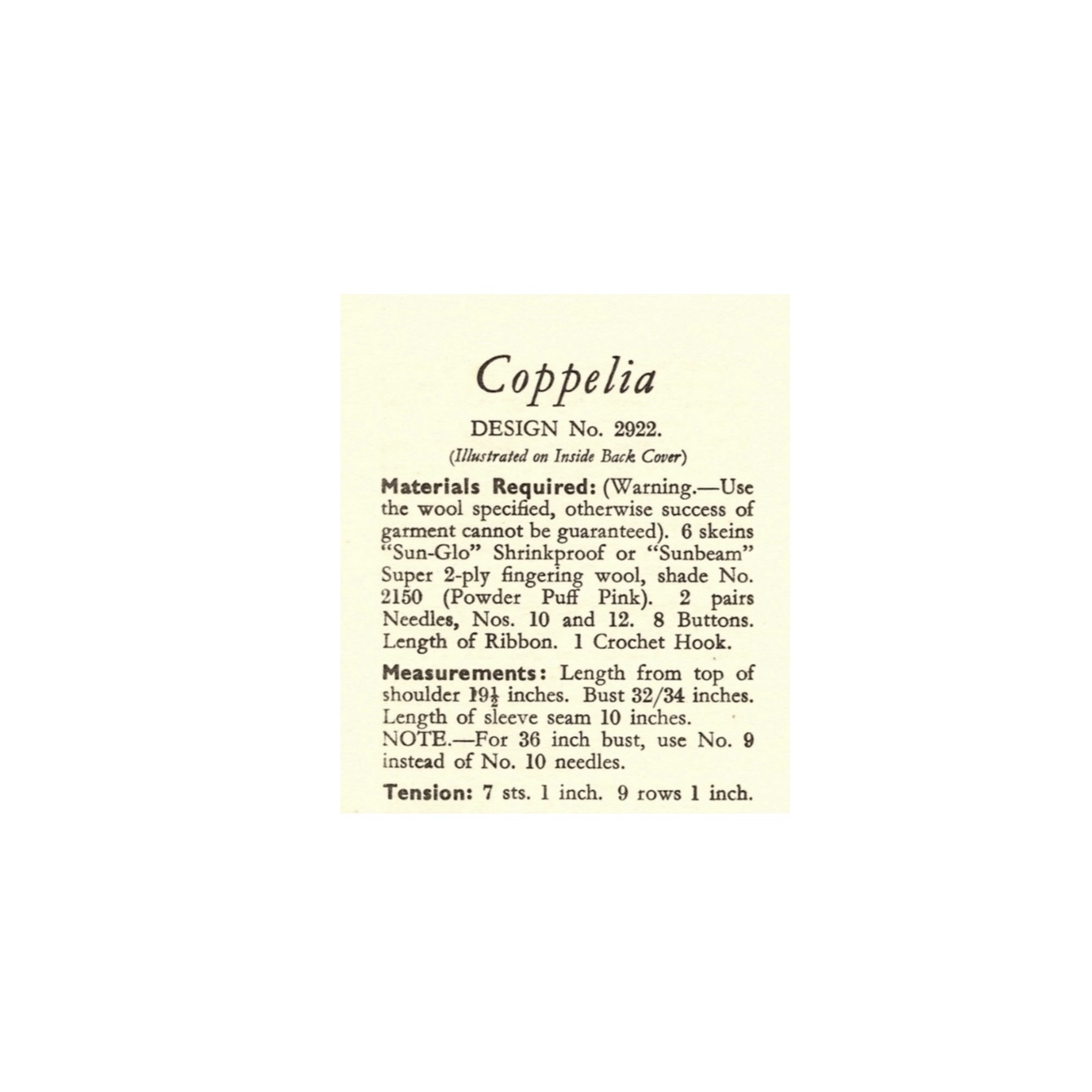 Coppelia

DESIGN No. 2922.

(Illustrated on Inside Back Cover)

Materials Required: (Warning.—Use the wool specified, otherwise success of garment cannot be guaranteed). 6 skeins "Sun-Glo" Shrinkproof or "Sunbeam" Super 2-ply fingering wool, shade No. 2150 (Powder Puff Pink). 2 pairs Needles, Nos. 10 and 12. 8 Buttons. Length of Ribbon. 1 Crochet Hook.

Measurements: Length from top of shoulder $19\frac{1}{2}$ inches. Bust 32/34 inches. Length of sleeve seam 10 inches. NOTE.—For 36 inch bust, use No. 9 instead of No. 10 needles.

Tension: 7 sts. 1 inch. 9 rows 1 inch.